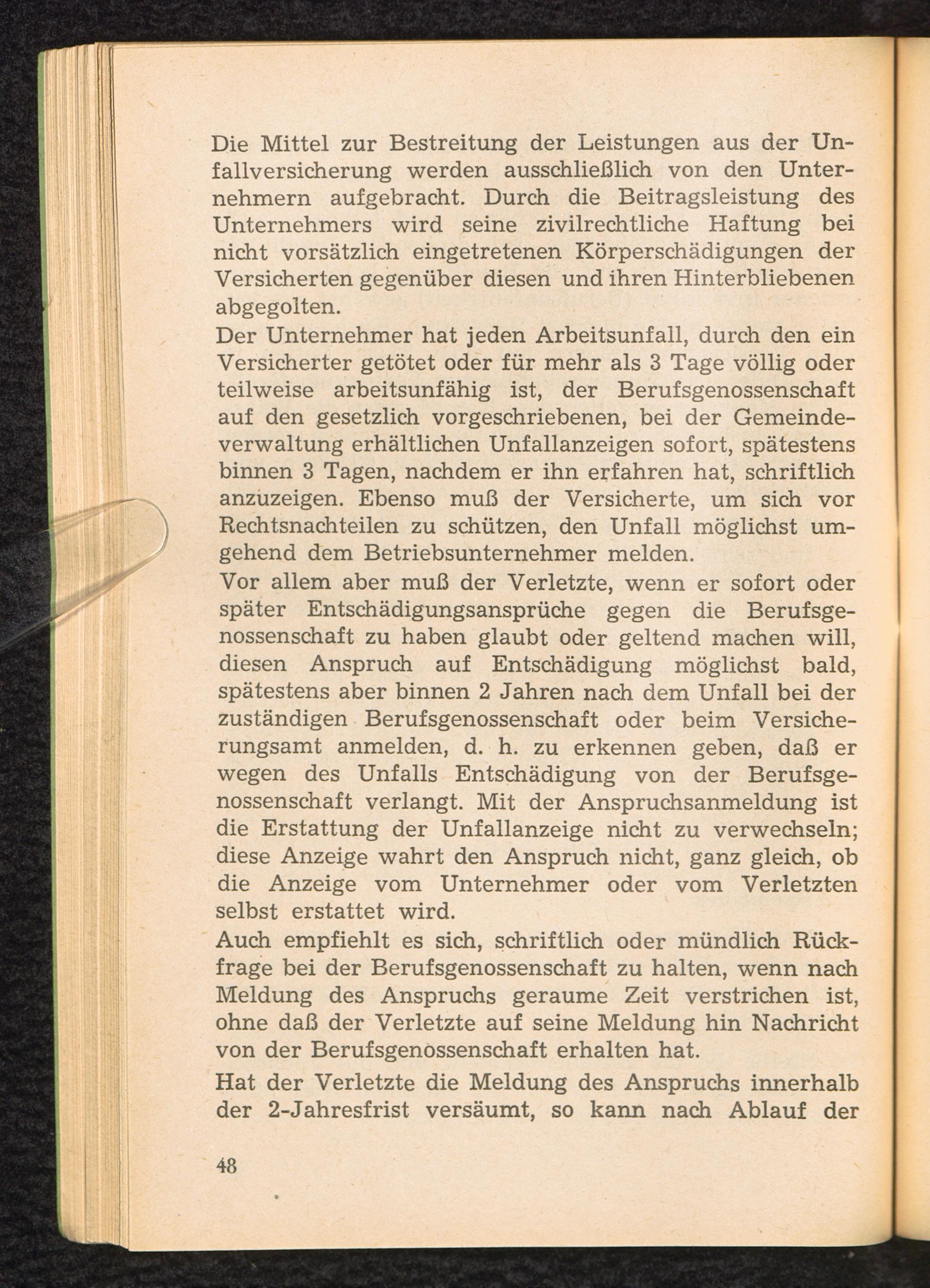 Die Mittel zur Bestreitung der Leistungen aus der Unfallversicherung werden ausschließlich von den Unternehmern aufgebracht. Durch die Beitragsleistung des Unternehmers wird seine zivilrechtliche Haftung bei nicht vorsätzlich eingetretenen Körperschädigungen der Versicherten gegenüber diesen und ihren Hinterbliebenen abgegolten.

Der Unternehmer hat jeden Arbeitsunfall, durch den ein Versicherter getötet oder für mehr als 3 Tage völlig oder teilweise arbeitsunfähig ist, der Berufsgenossenschaft auf den gesetzlich vorgeschriebenen, bei der Gemeindeverwaltung erhältlichen Unfallanzeigen sofort, spätestens binnen 3 Tagen, nachdem er ihn erfahren hat, schriftlich anzuzeigen. Ebenso muß der Versicherte, um sich vor Rechtsnachteilen zu schützen, den Unfall möglichst umgehend dem Betriebsunternehmer melden.

Vor allem aber muß der Verletzte, wenn er sofort oder später Entschädigungsansprüche gegen die Berufsgenossenschaft zu haben glaubt oder geltend machen will, diesen Anspruch auf Entschädigung möglichst bald, spätestens aber binnen 2 Jahren nach dem Unfall bei der zuständigen Berufsgenossenschaft oder beim Versicherungsamt anmelden, d. h. zu erkennen geben, daß er wegen des Unfalls Entschädigung von der Berufsgenossenschaft verlangt. Mit der Anspruchsanmeldung ist die Erstattung der Unfallanzeige nicht zu verwechseln; diese Anzeige wahrt den Anspruch nicht, ganz gleich, ob die Anzeige vom Unternehmer oder vom Verletzten selbst erstattet wird.

Auch empfiehlt es sich, schriftlich oder mündlich Rückfrage bei der Berufsgenossenschaft zu halten, wenn nach Meldung des Anspruchs geraume Zeit verstrichen ist, ohne daß der Verletzte auf seine Meldung hin Nachricht von der Berufsgenossenschaft erhalten hat.

Hat der Verletzte die Meldung des Anspruchs innerhalb der 2-Jahresfrist versäumt, so kann nach Ablauf der

48